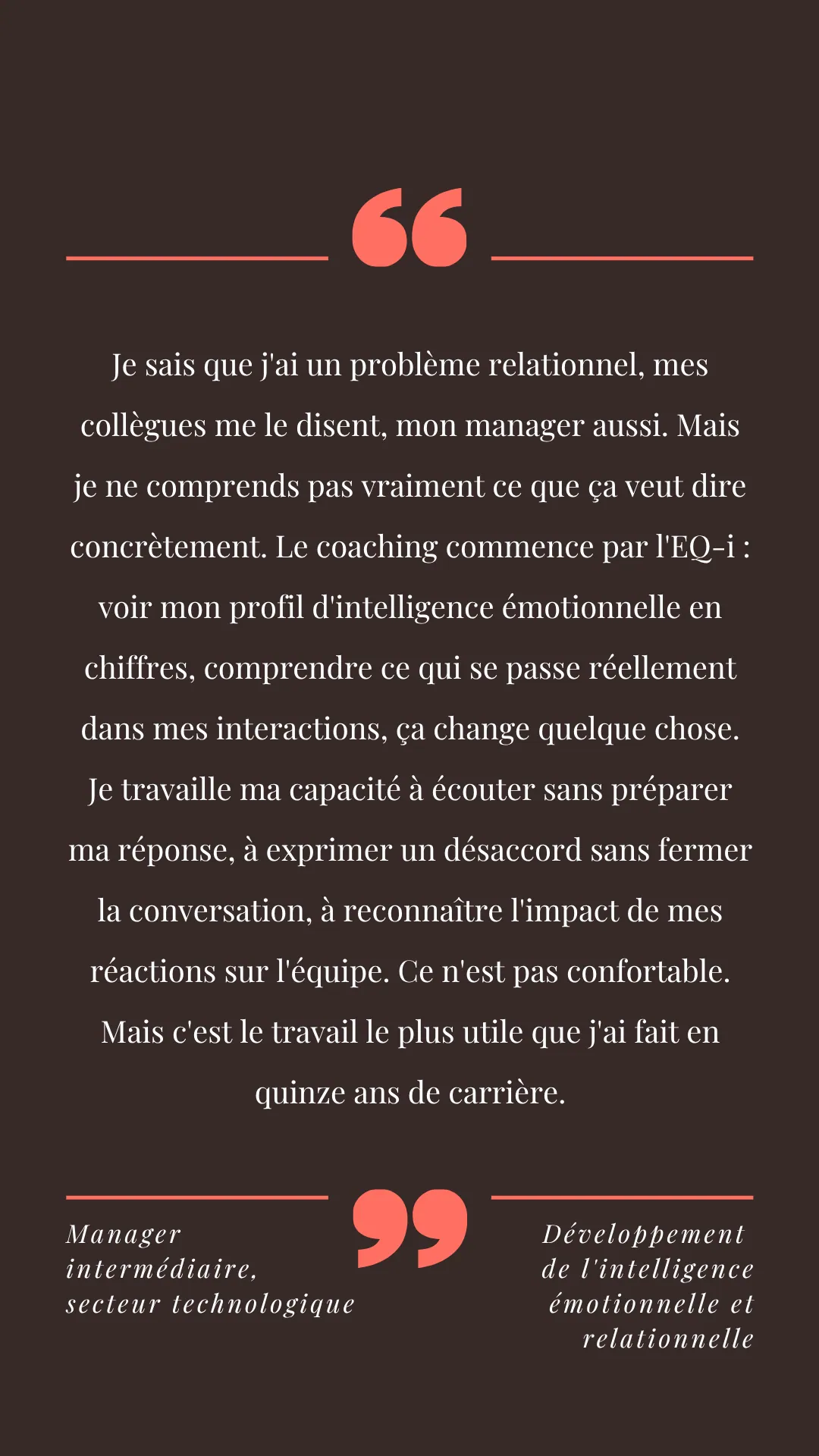 Je sais que j'ai un problème relationnel, mes collègues me le disent, mon manager aussi. Mais je ne comprends pas vraiment ce que ça veut dire concrètement. Le coaching commence par l'EQ-i : voir mon profil d'intelligence émotionnelle en chiffres, comprendre ce qui se passe réellement dans mes interactions, ça change quelque chose. Je travaille ma capacité à écouter sans préparer ma réponse, à exprimer un désaccord sans fermer la conversation, à reconnaître l'impact de mes réactions sur l'équipe. Ce n'est pas confortable. Mais c'est le travail le plus utile que j'ai fait en quinze ans de carrière.

Manager intermédiaire, secteur technologique

Développement de l'intelligence émotionnelle et relationnelle